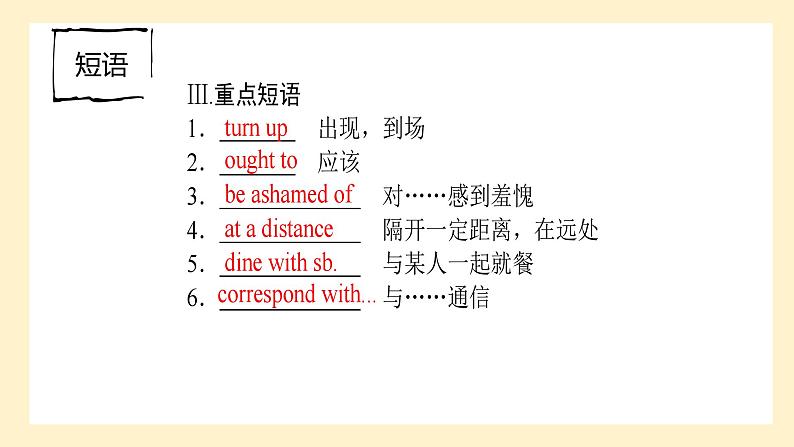 短语

III.重点短语

1. turn up 出现，到场
2. ought to 应该
3. be ashamed of 对……感到羞愧
4. at a distance 隔开一定距离，在远处
5. dine with sb. 与某人一起就餐
6. correspond with... 与……通信